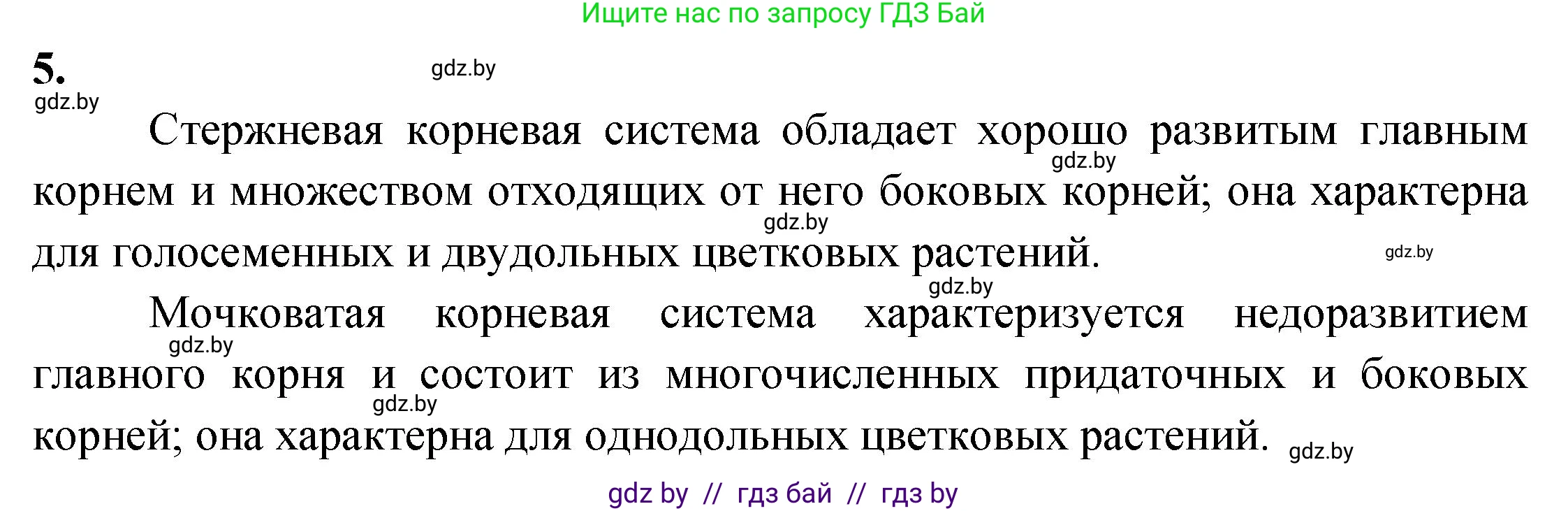 Ищите нас по запросу ГДЗ Бай

5.

gdz.by

gdz.by

Стержневая корневая система обладает хорошо развитым главным корнем и множеством отходящих от него боковых корней; она характерна для голосеменных и двудольных цветковых растений.

gdz.by gdz.by gdz.by gdz.by

Мочковатая корневая система характеризуется недоразвитием главного корня и состоит из многочисленных придаточных и боковых корней; она характерна для однодольных цветковых растений.

gdz.by gdz.by gdz.by

gdz by // гдз бай // гдз by